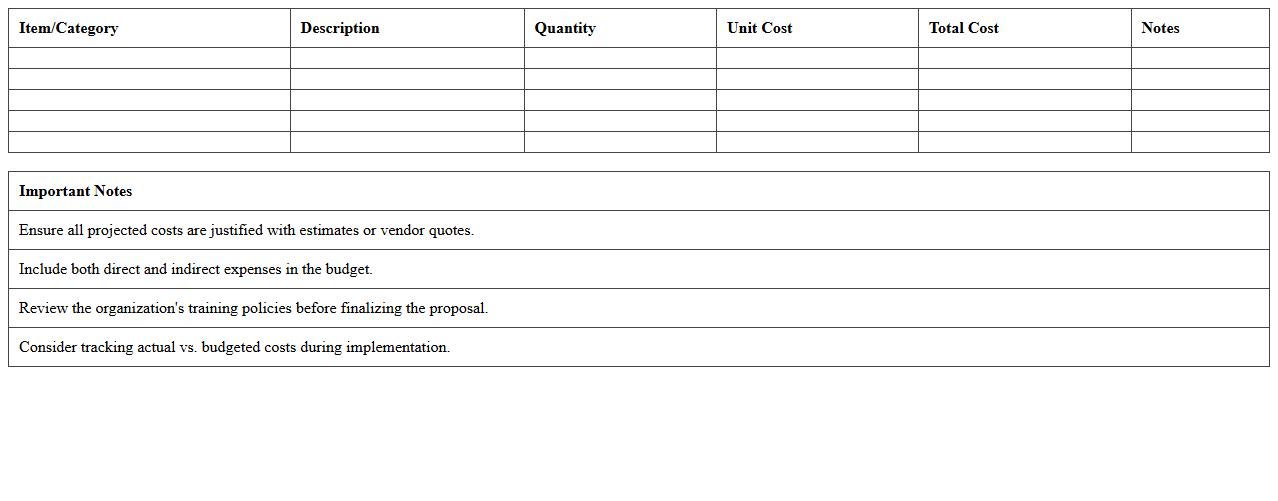 | Item/Category | Description | Quantity | Unit Cost | Total Cost | Notes |
|---|---|---|---|---|---|
| | | | | | |
| | | | | | |
| | | | | | |
| | | | | | |
| | | | | | |

| Important Notes |
|---|
| Ensure all projected costs are justified with estimates or vendor quotes. |
| Include both direct and indirect expenses in the budget. |
| Review the organization's training policies before finalizing the proposal. |
| Consider tracking actual vs. budgeted costs during implementation. |